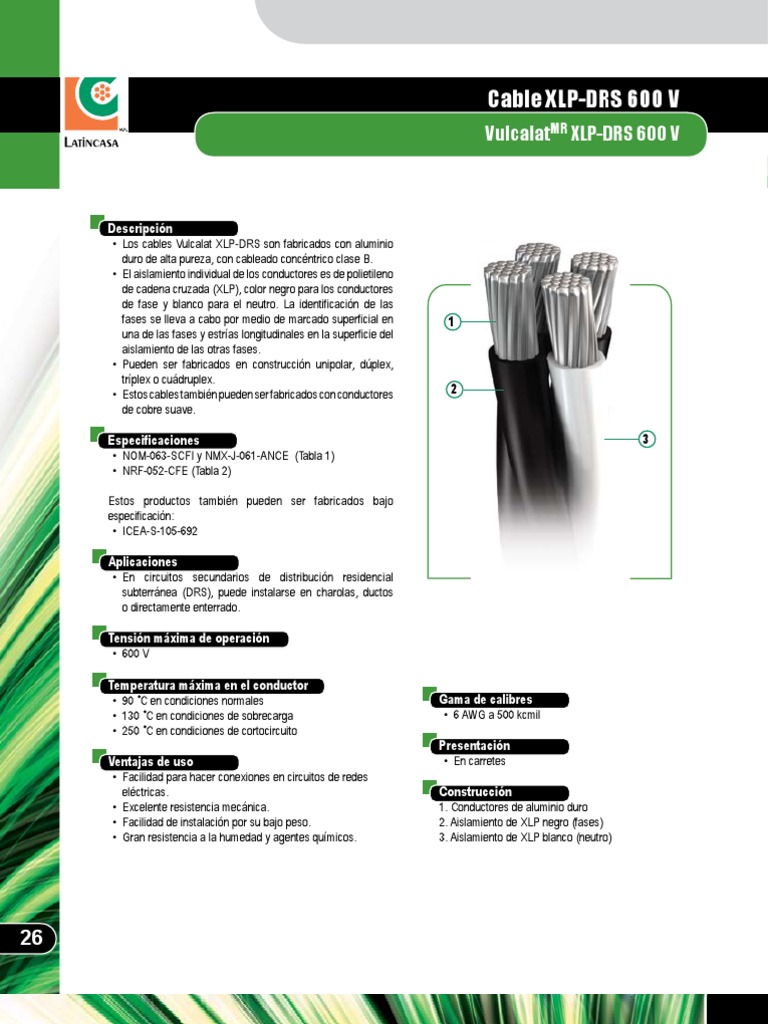 LATINCASA

Cable XLP-DRS 600 V

Vulcalat$^{MR}$ XLP-DRS 600 V

Descripción
• Los cables Vulcalat XLP-DRS son fabricados con aluminio duro de alta pureza, con cableado concéntrico clase B.
• El aislamiento individual de los conductores es de polietileno de cadena cruzada (XLP), color negro para los conductores de fase y blanco para el neutro. La identificación de las fases se lleva a cabo por medio de marcado superficial en una de las fases y estrías longitudinales en la superficie del aislamiento de las otras fases.
• Pueden ser fabricados en construcción unipolar, dúplex, tríplex o cuádruplex.
• Estos cables también pueden ser fabricados con conductores de cobre suave.

Especificaciones
• NOM-063-SCFI y NMX-J-061-ANCE (Tabla 1)
• NRF-052-CFE (Tabla 2)

Estos productos también pueden ser fabricados bajo especificación:
• ICEA-S-105-692

Aplicaciones
• En circuitos secundarios de distribución residencial subterránea (DRS), puede instalarse en charolas, ductos o directamente enterrado.

Tensión máxima de operación
• 600 V

Temperatura máxima en el conductor
• 90 °C en condiciones normales
• 130 °C en condiciones de sobrecarga
• 250 °C en condiciones de cortocircuito

Ventajas de uso
• Facilidad para hacer conexiones en circuitos de redes eléctricas.
• Excelente resistencia mecánica.
• Facilidad de instalación por su bajo peso.
• Gran resistencia a la humedad y agentes químicos.

1
2
3

Gama de calibres
• 6 AWG a 500 kcmil

Presentación
• En carretes

Construcción
1. Conductores de aluminio duro
2. Aislamiento de XLP negro (fases)
3. Aislamiento de XLP blanco (neutro)

26